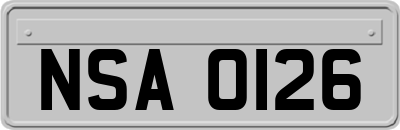 NSA 0126